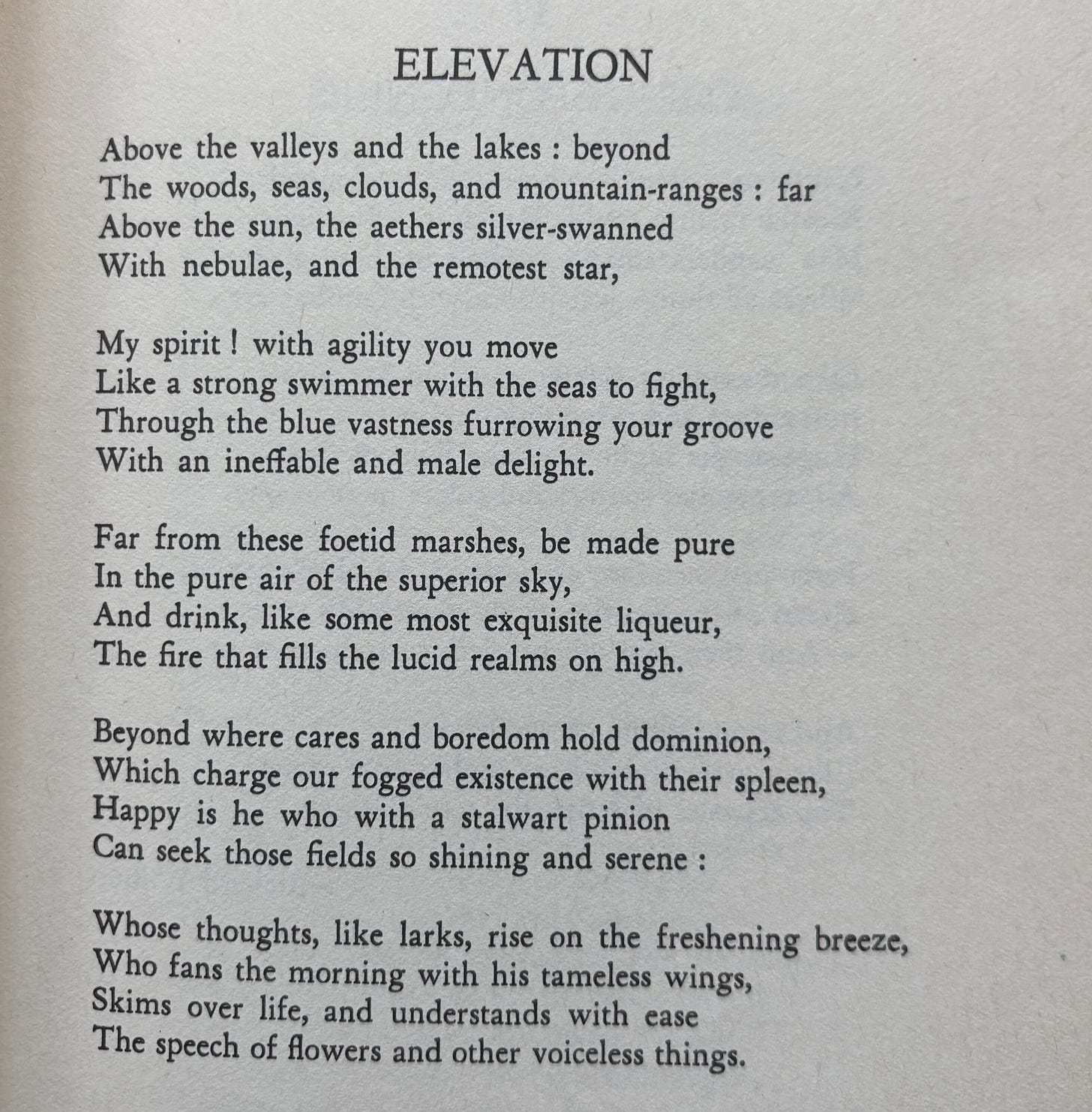 ELEVATION

Above the valleys and the lakes : beyond
The woods, seas, clouds, and mountain-ranges : far
Above the sun, the aethers silver-swanned
With nebulae, and the remotest star,

My spirit ! with agility you move
Like a strong swimmer with the seas to fight,
Through the blue vastness furrowing your groove
With an ineffable and male delight.

Far from these foetid marshes, be made pure
In the pure air of the superior sky,
And drink, like some most exquisite liqueur,
The fire that fills the lucid realms on high.

Beyond where cares and boredom hold dominion,
Which charge our fogged existence with their spleen,
Happy is he who with a stalwart pinion
Can seek those fields so shining and serene :

Whose thoughts, like larks, rise on the freshening breeze,
Who fans the morning with his tameless wings,
Skims over life, and understands with ease
The speech of flowers and other voiceless things.